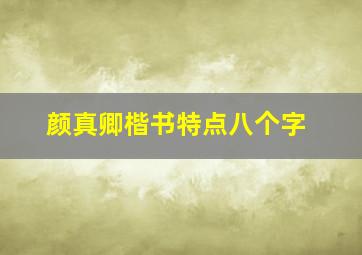 颜真卿楷书特点八个字